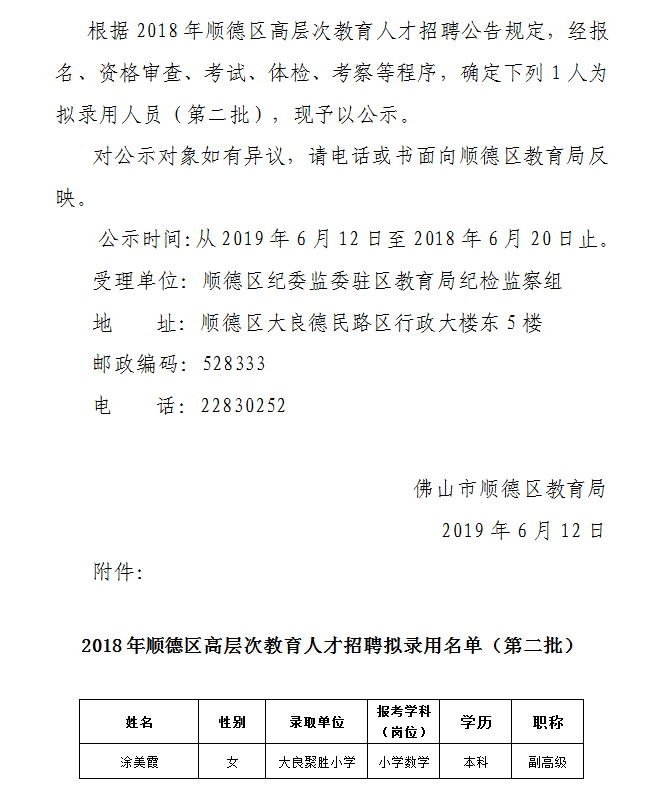 根据 2018 年顺德区高层次教育人才招聘公告规定，经报名、资格审查、考试、体检、考察等程序，确定下列 1 人为拟录用人员（第二批），现予以公示。

对公示对象如有异议，请电话或书面向顺德区教育局反映。

公示时间：从 2019 年 6 月 12 日至 2018 年 6 月 20 日止。

受理单位：顺德区纪委监委驻区教育局纪检监察组

地　　址：顺德区大良德民路区行政大楼东 5 楼

邮政编码：528333

电　　话：22830252

佛山市顺德区教育局

2019 年 6 月 12 日

附件：

2018 年顺德区高层次教育人才招聘拟录用名单（第二批）

| 姓名 | 性别 | 录取单位 | 报考学科（岗位） | 学历 | 职称 |
|---|---|---|---|---|---|
| 涂美霞 | 女 | 大良聚胜小学 | 小学数学 | 本科 | 副高级 |